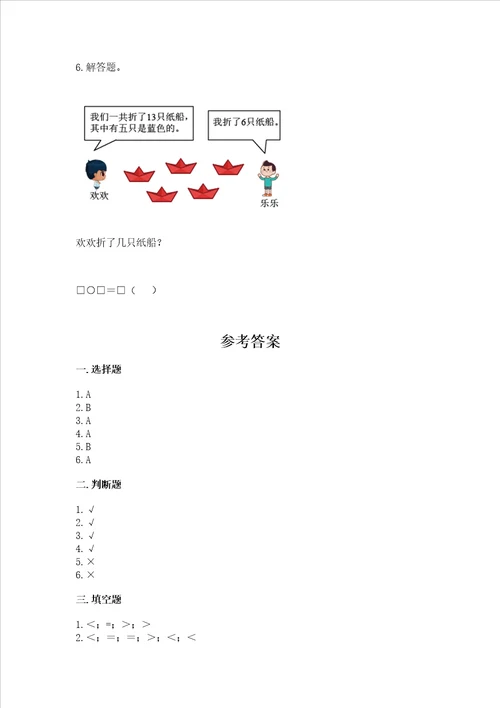 6. 解答题。

我们一共折了13只纸船，其中有五只是蓝色的。

我折了6只纸船。

欢欢

乐乐

欢欢折了几只纸船？

□○□＝□（　）

参考答案

一. 选择题

1. A
2. B
3. A
4. A
5. B
6. A

二. 判断题

1. √
2. √
3. √
4. √
5. ×
6. ×

三. 填空题

1. <；=；>；>
2. <；=；=；>；<；<